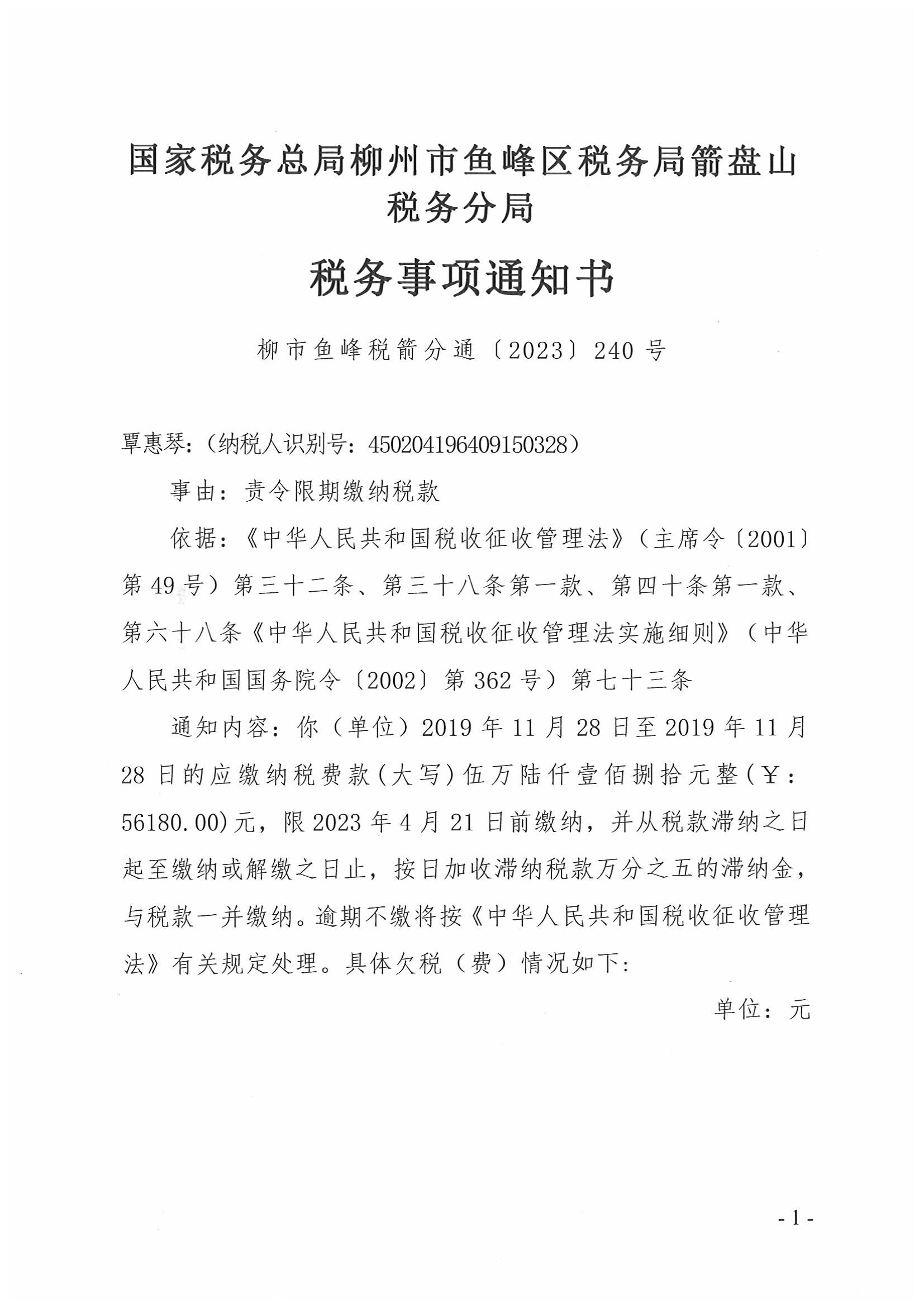 国家税务总局柳州市鱼峰区税务局箭盘山税务分局

税务事项通知书

柳市鱼峰税箭分通〔2023〕240号

覃惠琴：（纳税人识别号：450204196409150328）

事由：责令限期缴纳税款

依据：《中华人民共和国税收征收管理法》（主席令〔2001〕第49号）第三十二条、第三十八条第一款、第四十条第一款、第六十八条《中华人民共和国税收征收管理法实施细则》（中华人民共和国国务院令〔2002〕第362号）第七十三条

通知内容：你（单位）2019年11月28日至2019年11月28日的应缴纳税费款（大写）伍万陆仟壹佰捌拾元整（￥：56180.00)元，限2023年4月21日前缴纳，并从税款滞纳之日起至缴纳或解缴之日止，按日加收滞纳税款万分之五的滞纳金，与税款一并缴纳。逾期不缴将按《中华人民共和国税收征收管理法》有关规定处理。具体欠税（费）情况如下：

单位：元

- 1 -